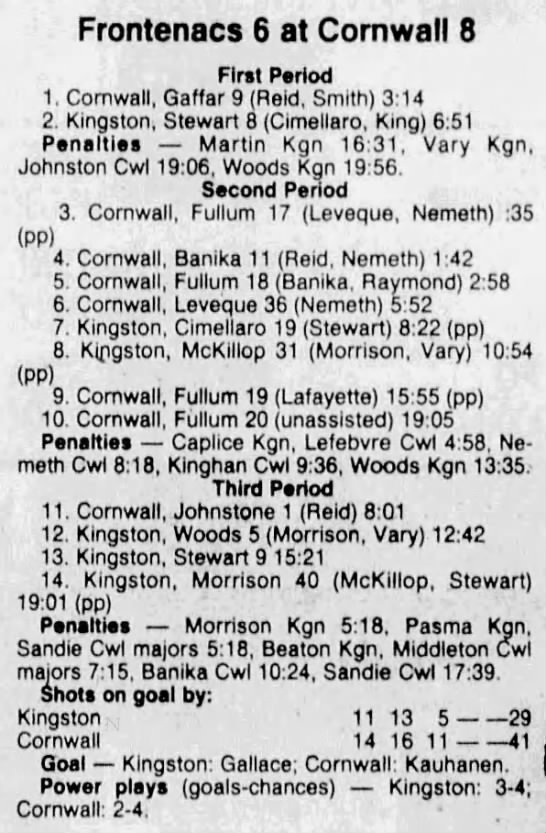 Frontenacs 6 at Cornwall 8

First Period

1. Cornwall, Gaffar 9 (Reid, Smith) 3:14

2. Kingston, Stewart 8 (Cimellaro, King) 6:51

Penalties — Martin Kgn 16:31, Vary Kgn, Johnston Cwl 19:06, Woods Kgn 19:56.

Second Period

3. Cornwall, Fullum 17 (Leveque, Nemeth) :35 (pp)

4. Cornwall, Banika 11 (Reid, Nemeth) 1:42

5. Cornwall, Fullum 18 (Banika, Raymond) 2:58

6. Cornwall, Leveque 36 (Nemeth) 5:52

7. Kingston, Cimellaro 19 (Stewart) 8:22 (pp)

8. Kingston, McKillop 31 (Morrison, Vary) 10:54 (pp)

9. Cornwall, Fullum 19 (Lafayette) 15:55 (pp)

10. Cornwall, Fullum 20 (unassisted) 19:05

Penalties — Caplice Kgn, Lefebvre Cwl 4:58, Nemeth Cwl 8:18, Kinghan Cwl 9:36, Woods Kgn 13:35.

Third Period

11. Cornwall, Johnstone 1 (Reid) 8:01

12. Kingston, Woods 5 (Morrison, Vary) 12:42

13. Kingston, Stewart 9 15:21

14. Kingston, Morrison 40 (McKillop, Stewart) 19:01 (pp)

Penalties — Morrison Kgn 5:18, Pasma Kgn, Sandie Cwl majors 5:18, Beaton Kgn, Middleton Cwl majors 7:15, Banika Cwl 10:24, Sandie Cwl 17:39.

Shots on goal by:

Kingston 11 13 5 — —29

Cornwall 14 16 11 — —41

Goal — Kingston: Gallace; Cornwall: Kauhanen.

Power plays (goals-chances) — Kingston: 3-4; Cornwall: 2-4.